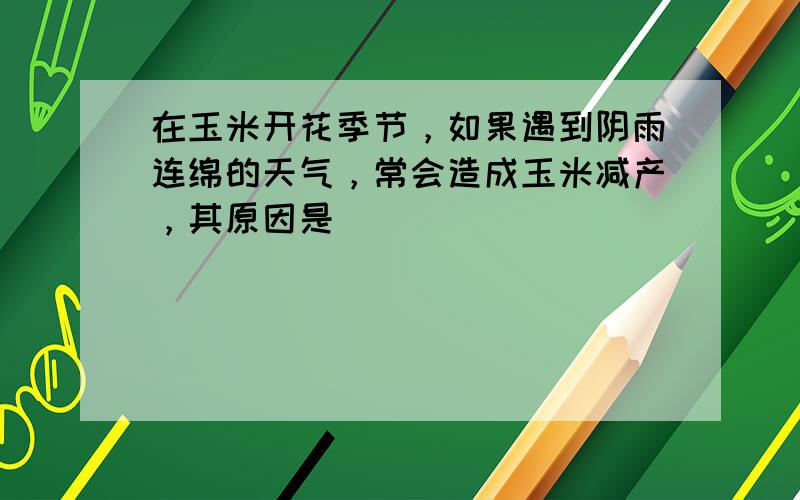 在玉米开花季节，如果遇到阴雨连绵的天气，常会造成玉米减产，其原因是